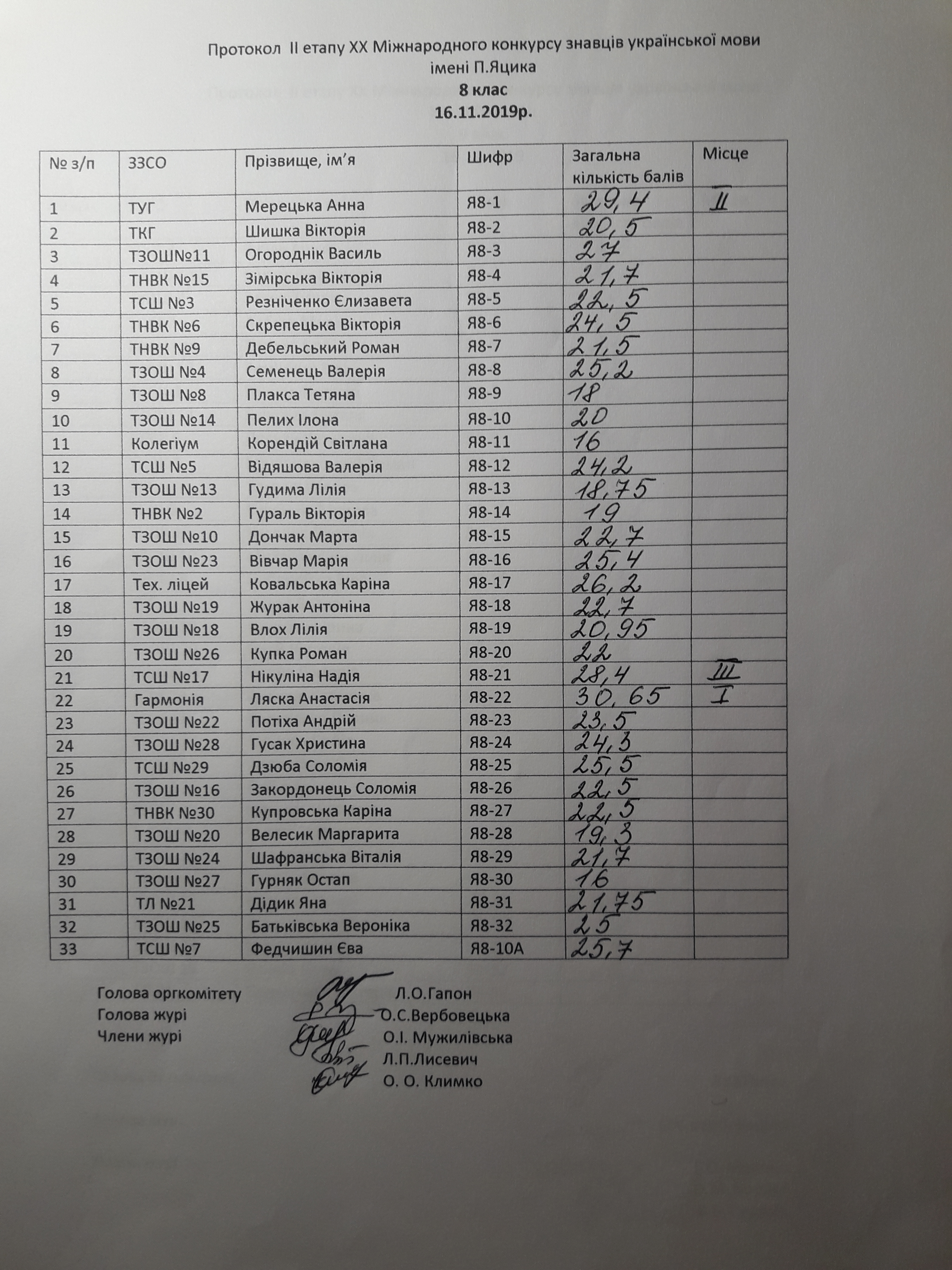 Протокол II етапу XX Міжнародного конкурсу знавців української мови імені П.Яцика
8 клас
16.11.2019р.

| № з/п | ЗЗСО | Прізвище, ім'я | Шифр | Загальна кількість балів | Місце |
|---|---|---|---|---|---|
| 1 | ТУГ | Мерецька Анна | Я8-1 | 29,4 | II |
| 2 | ТКГ | Шишка Вікторія | Я8-2 | 20,5 | |
| 3 | ТЗОШ№11 | Огороднік Василь | Я8-3 | 27 | |
| 4 | ТНВК №15 | Зімірська Вікторія | Я8-4 | 21,7 | |
| 5 | ТСШ №3 | Резніченко Єлизавета | Я8-5 | 22,5 | |
| 6 | ТНВК №6 | Скрепецька Вікторія | Я8-6 | 24,5 | |
| 7 | ТНВК №9 | Дебельський Роман | Я8-7 | 21,5 | |
| 8 | ТЗОШ №4 | Семенець Валерія | Я8-8 | 25,2 | |
| 9 | ТЗОШ №8 | Плакса Тетяна | Я8-9 | 18 | |
| 10 | ТЗОШ №14 | Пелих Ілона | Я8-10 | 20 | |
| 11 | Колегіум | Корендій Світлана | Я8-11 | 16 | |
| 12 | ТСШ №5 | Відяшова Валерія | Я8-12 | 24,2 | |
| 13 | ТЗОШ №13 | Гудима Лілія | Я8-13 | 18,75 | |
| 14 | ТНВК №2 | Гураль Вікторія | Я8-14 | 19 | |
| 15 | ТЗОШ №10 | Дончак Марта | Я8-15 | 22,7 | |
| 16 | ТЗОШ №23 | Вівчар Марія | Я8-16 | 25,4 | |
| 17 | Тех. ліцей | Ковальська Каріна | Я8-17 | 26,2 | |
| 18 | ТЗОШ №19 | Журак Антоніна | Я8-18 | 22,7 | |
| 19 | ТЗОШ №18 | Влох Лілія | Я8-19 | 20,95 | |
| 20 | ТЗОШ №26 | Купка Роман | Я8-20 | 22 | |
| 21 | ТСШ №17 | Нікуліна Надія | Я8-21 | 28,4 | III |
| 22 | Гармонія | Ляска Анастасія | Я8-22 | 30,65 | I |
| 23 | ТЗОШ №22 | Потіха Андрій | Я8-23 | 23,5 | |
| 24 | ТЗОШ №28 | Гусак Христина | Я8-24 | 24,3 | |
| 25 | ТСШ №29 | Дзюба Соломія | Я8-25 | 25,5 | |
| 26 | ТЗОШ №16 | Закордонець Соломія | Я8-26 | 22,5 | |
| 27 | ТНВК №30 | Купровська Каріна | Я8-27 | 22,5 | |
| 28 | ТЗОШ №20 | Велесик Маргарита | Я8-28 | 19,3 | |
| 29 | ТЗОШ №24 | Шафранська Віталія | Я8-29 | 21,7 | |
| 30 | ТЗОШ №27 | Гурняк Остап | Я8-30 | 16 | |
| 31 | ТЛ №21 | Дідик Яна | Я8-31 | 21,75 | |
| 32 | ТЗОШ №25 | Батьківська Вероніка | Я8-32 | 25 | |
| 33 | ТСШ №7 | Федчишин Єва | Я8-10А | 25,7 | |

Голова оргкомітету Л.О.Гапон
Голова журі О.С.Вербовецька
Члени журі О.І. Мужилівська
Л.П.Лисевич
О. О. Климко